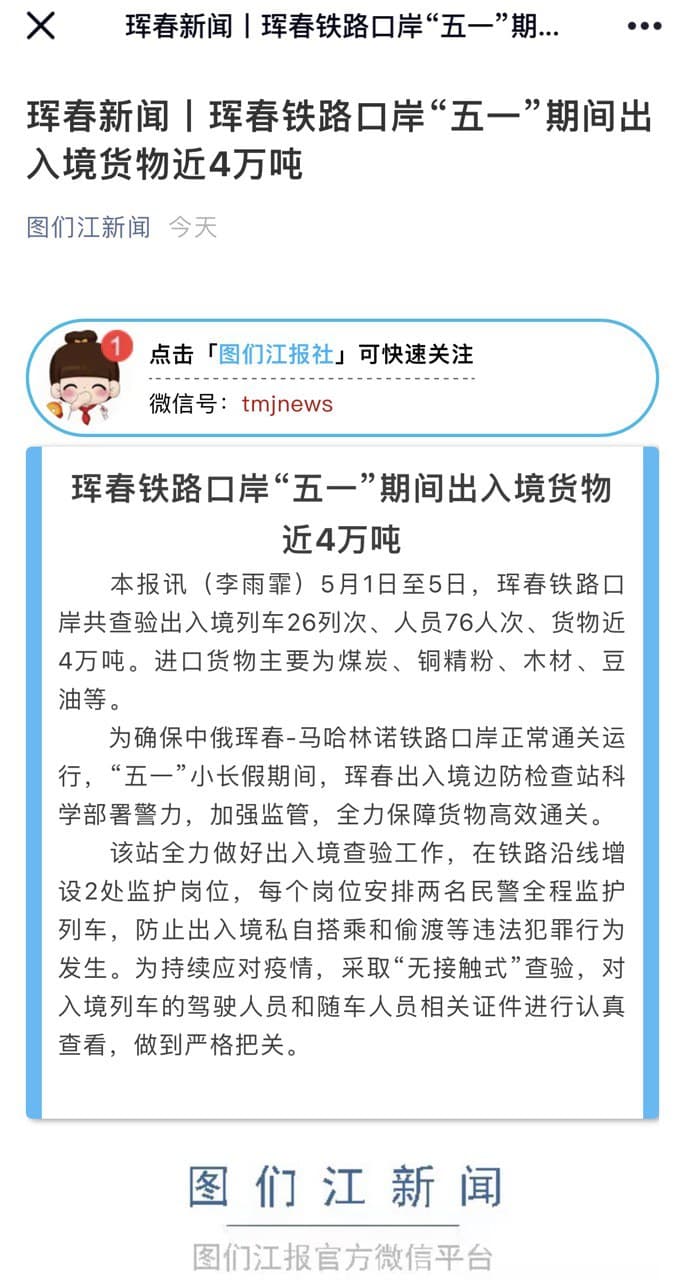 珲春新闻丨珲春铁路口岸“五一”期...

珲春新闻丨珲春铁路口岸“五一”期间出入境货物近4万吨

图们江新闻 今天

1

点击「图们江报社」可快速关注

微信号：tmjnews

珲春铁路口岸“五一”期间出入境货物近4万吨

本报讯（李雨霏）5月1日至5日，珲春铁路口岸共查验出入境列车26列次、人员76人次、货物近4万吨。进口货物主要为煤炭、铜精粉、木材、豆油等。

为确保中俄珲春-马哈林诺铁路口岸正常通关运行，“五一”小长假期间，珲春出入境边防检查站科学部署警力，加强监管，全力保障货物高效通关。

该站全力做好出入境查验工作，在铁路沿线增设2处监护岗位，每个岗位安排两名民警全程监护列车，防止出入境私自搭乘和偷渡等违法犯罪行为发生。为持续应对疫情，采取“无接触式”查验，对入境列车的驾驶人员和随车人员相关证件进行认真查看，做到严格把关。

图们江新闻

图们江报官方微信平台